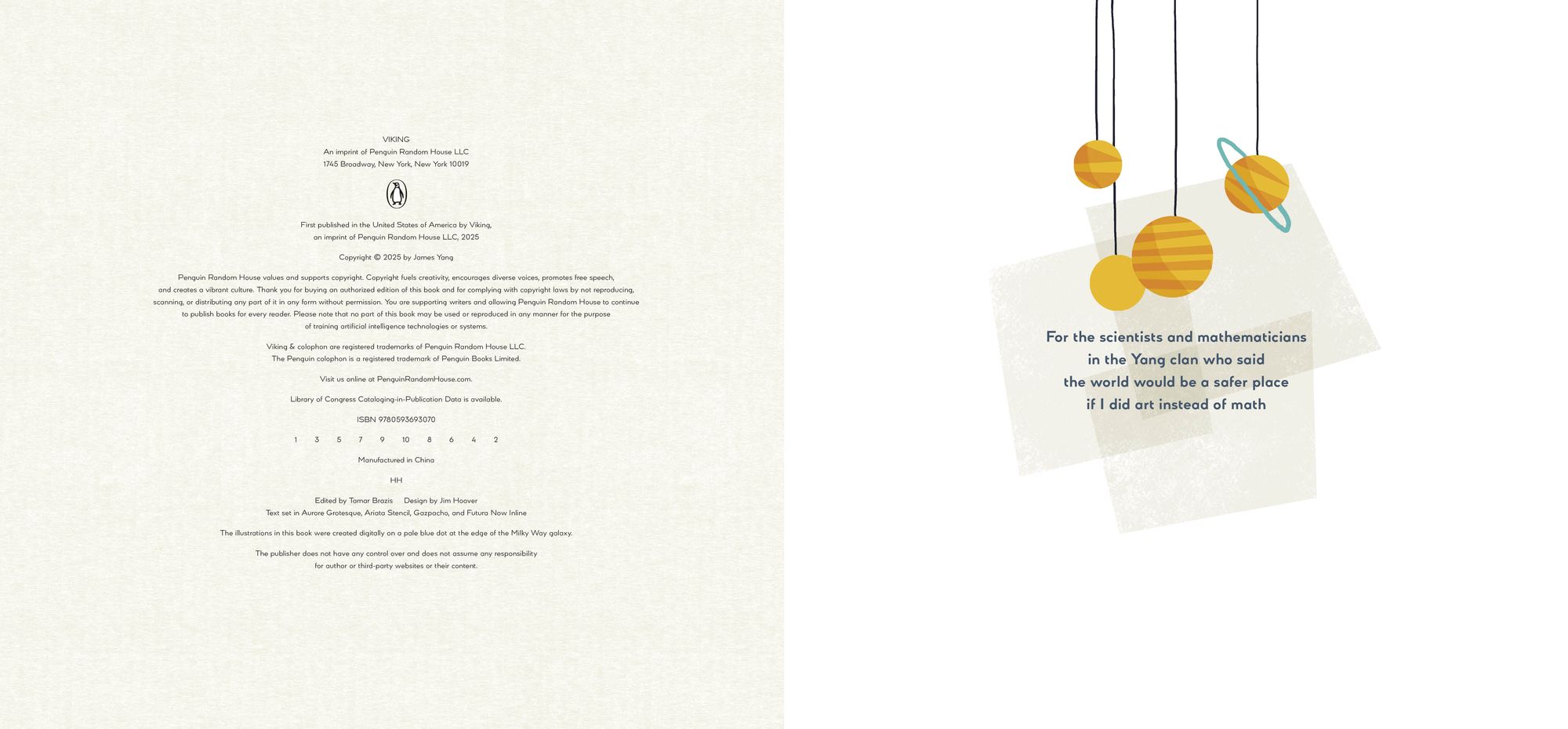 VIKING
An imprint of Penguin Random House LLC
1745 Broadway, New York, New York 10019

First published in the United States of America by Viking, an imprint of Penguin Random House LLC, 2025

Copyright © 2025 by James Yang

Penguin Random House values and supports copyright. Copyright fuels creativity, encourages diverse voices, promotes free speech, and creates a vibrant culture. Thank you for buying an authorized edition of this book and for complying with copyright laws by not reproducing, scanning, or distributing any part of it in any form without permission. You are supporting writers and allowing Penguin Random House to continue to publish books for every reader. Please note that no part of this book may be used or reproduced in any manner for the purpose of training artificial intelligence technologies or systems.

Viking & colophon are registered trademarks of Penguin Random House LLC.
The Penguin colophon is a registered trademark of Penguin Books Limited.

Visit us online at PenguinRandomHouse.com.

Library of Congress Cataloging-in-Publication Data is available.

ISBN 9780593693070

1 3 5 7 9 10 8 6 4 2

Manufactured in China

HH

Edited by Tamar Brazis Design by Jim Hoover
Text set in Aurore Grotesque, Ariata Stencil, Gazpacho, and Futura Now Inline

The illustrations in this book were created digitally on a pale blue dot at the edge of the Milky Way galaxy.

The publisher does not have any control over and does not assume any responsibility for author or third-party websites or their content.

For the scientists and mathematicians
in the Yang clan who said
the world would be a safer place
if I did art instead of math